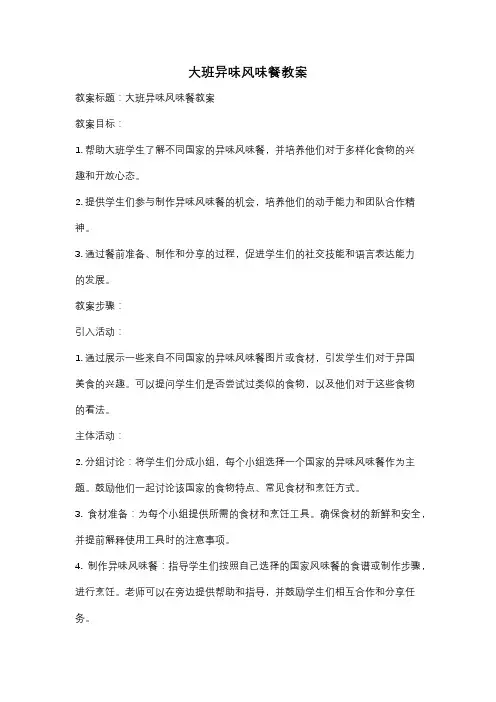 大班异味风味餐教案

教案标题：大班异味风味餐教案

教案目标：

1. 帮助大班学生了解不同国家的异味风味餐，并培养他们对于多样化食物的兴趣和开放心态。

2. 提供学生们参与制作异味风味餐的机会，培养他们的动手能力和团队合作精神。

3. 通过餐前准备、制作和分享的过程，促进学生们的社交技能和语言表达能力的发展。

教案步骤：

引入活动：

1. 通过展示一些来自不同国家的异味风味餐图片或食材，引发学生们对于异国美食的兴趣。可以提问学生们是否尝试过类似的食物，以及他们对于这些食物的看法。

主体活动：

2. 分组讨论：将学生们分成小组，每个小组选择一个国家的异味风味餐作为主题。鼓励他们一起讨论该国家的食物特点、常见食材和烹饪方式。

3. 食材准备：为每个小组提供所需的食材和烹饪工具。确保食材的新鲜和安全，并提前解释使用工具时的注意事项。

4. 制作异味风味餐：指导学生们按照自己选择的国家风味餐的食谱或制作步骤，进行烹饪。老师可以在旁边提供帮助和指导，并鼓励学生们相互合作和分享任务。